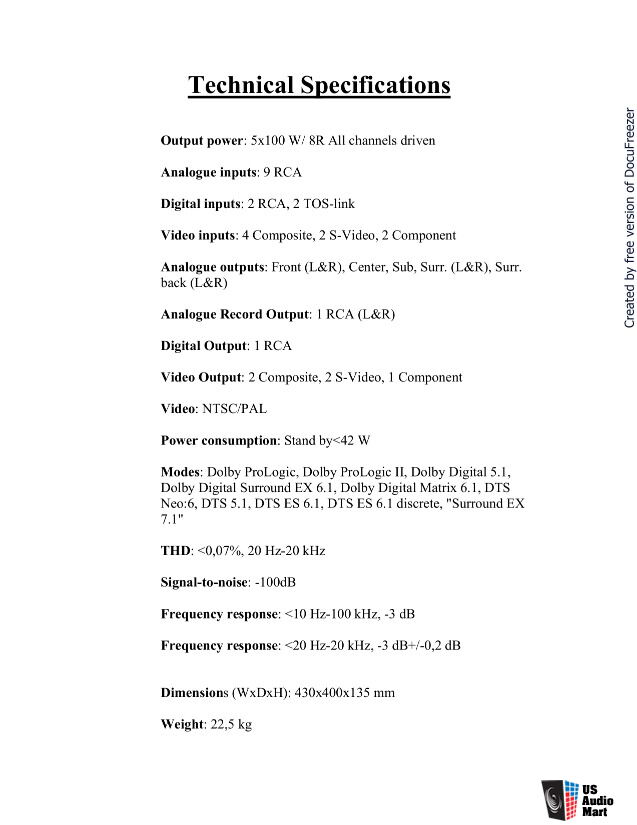 Technical Specifications

Output power: 5x100 W/ 8R All channels driven

Analogue inputs: 9 RCA

Digital inputs: 2 RCA, 2 TOS-link

Video inputs: 4 Composite, 2 S-Video, 2 Component

Analogue outputs: Front (L&R), Center, Sub, Surr. (L&R), Surr. back (L&R)

Analogue Record Output: 1 RCA (L&R)

Digital Output: 1 RCA

Video Output: 2 Composite, 2 S-Video, 1 Component

Video: NTSC/PAL

Power consumption: Stand by<42 W

Modes: Dolby ProLogic, Dolby ProLogic II, Dolby Digital 5.1, Dolby Digital Surround EX 6.1, Dolby Digital Matrix 6.1, DTS Neo:6, DTS 5.1, DTS ES 6.1, DTS ES 6.1 discrete, "Surround EX 7.1"

THD: <0,07%, 20 Hz-20 kHz

Signal-to-noise: -100dB

Frequency response: <10 Hz-100 kHz, -3 dB

Frequency response: <20 Hz-20 kHz, -3 dB+/-0,2 dB

Dimensions (WxDxH): 430x400x135 mm

Weight: 22,5 kg

Created by free version of DocuFreezer

US Audio Mart